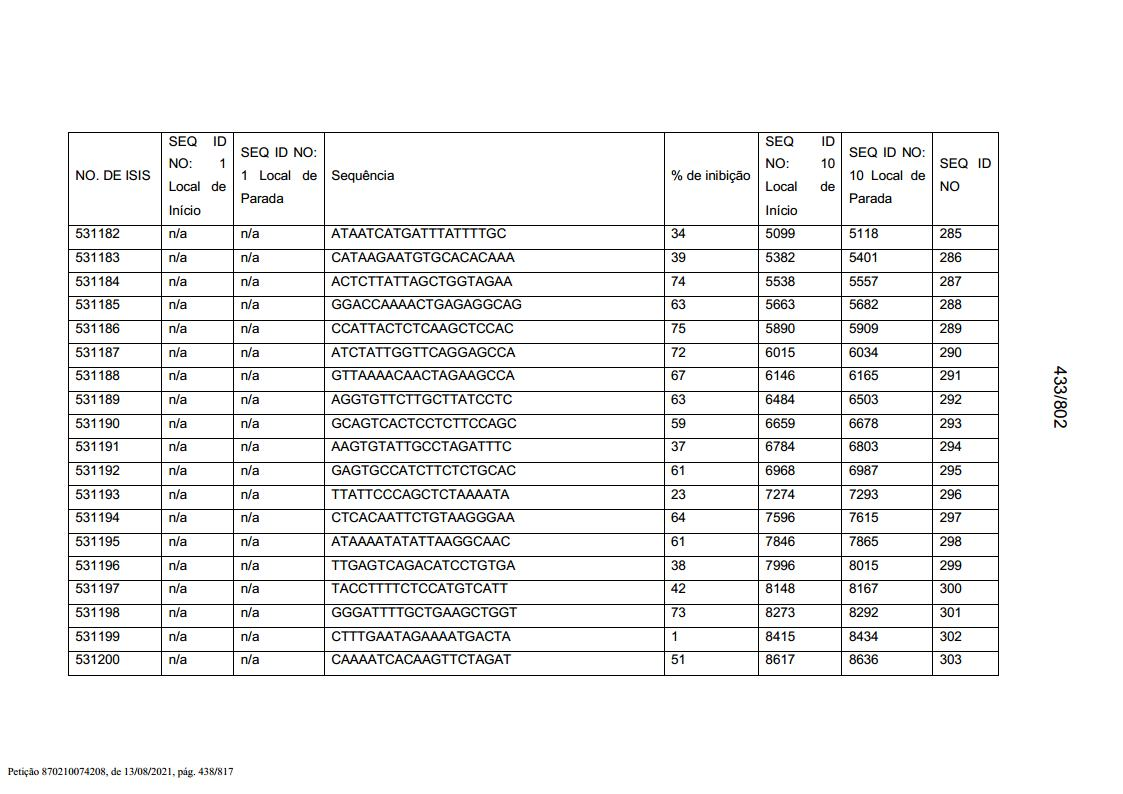 | NO. DE ISIS | SEQ ID NO: 1 Local de Início | SEQ ID NO: 1 Local de Parada | Sequência | % de inibição | SEQ ID NO: 10 Local de Início | SEQ ID NO: 10 Local de Parada | SEQ ID NO |
|---|---|---|---|---|---|---|---|
| 531182 | n/a | n/a | ATAATCATGATTTATTTTGC | 34 | 5099 | 5118 | 285 |
| 531183 | n/a | n/a | CATAAGAATGTGCACACAAA | 39 | 5382 | 5401 | 286 |
| 531184 | n/a | n/a | ACTCTTATTAGCTGGTAGAA | 74 | 5538 | 5557 | 287 |
| 531185 | n/a | n/a | GGACCAAAACTGAGAGGCAG | 63 | 5663 | 5682 | 288 |
| 531186 | n/a | n/a | CCATTACTCTCAAGCTCCAC | 75 | 5890 | 5909 | 289 |
| 531187 | n/a | n/a | ATCTATTGGTTCAGGAGCCA | 72 | 6015 | 6034 | 290 |
| 531188 | n/a | n/a | GTTAAAACAACTAGAAGCCA | 67 | 6146 | 6165 | 291 |
| 531189 | n/a | n/a | AGGTGTTCTTGCTTATCCTC | 63 | 6484 | 6503 | 292 |
| 531190 | n/a | n/a | GCAGTCACTCCTCTTCCAGC | 59 | 6659 | 6678 | 293 |
| 531191 | n/a | n/a | AAGTGTATTGCCTAGATTTC | 37 | 6784 | 6803 | 294 |
| 531192 | n/a | n/a | GAGTGCCATCTTCTCTGCAC | 61 | 6968 | 6987 | 295 |
| 531193 | n/a | n/a | TTATTCCCAGCTCTAAAATA | 23 | 7274 | 7293 | 296 |
| 531194 | n/a | n/a | CTCACAATTCTGTAAGGGAA | 64 | 7596 | 7615 | 297 |
| 531195 | n/a | n/a | ATAAAATATATTAAGGCAAC | 61 | 7846 | 7865 | 298 |
| 531196 | n/a | n/a | TTGAGTCAGACATCCTGTGA | 38 | 7996 | 8015 | 299 |
| 531197 | n/a | n/a | TACCTTTTCTCCATGTCATT | 42 | 8148 | 8167 | 300 |
| 531198 | n/a | n/a | GGGATTTTGCTGAAGCTGGT | 73 | 8273 | 8292 | 301 |
| 531199 | n/a | n/a | CTTTGAATAGAAAATGACTA | 1 | 8415 | 8434 | 302 |
| 531200 | n/a | n/a | CAAAATCACAAGTTCTAGAT | 51 | 8617 | 8636 | 303 |

433/802

Petição 870210074208, de 13/08/2021, pág. 438/817